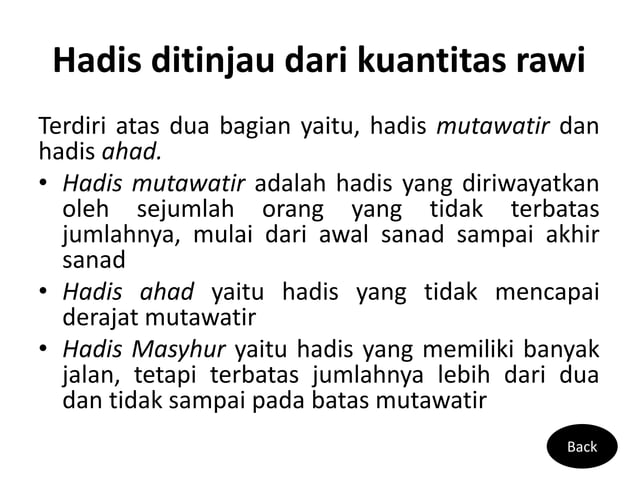 Hadis ditinjau dari kuantitas rawi

Terdiri atas dua bagian yaitu, hadis mutawatir dan hadis ahad.

• Hadis mutawatir adalah hadis yang diriwayatkan oleh sejumlah orang yang tidak terbatas jumlahnya, mulai dari awal sanad sampai akhir sanad

• Hadis ahad yaitu hadis yang tidak mencapai derajat mutawatir

• Hadis Masyhur yaitu hadis yang memiliki banyak jalan, tetapi terbatas jumlahnya lebih dari dua dan tidak sampai pada batas mutawatir

Back